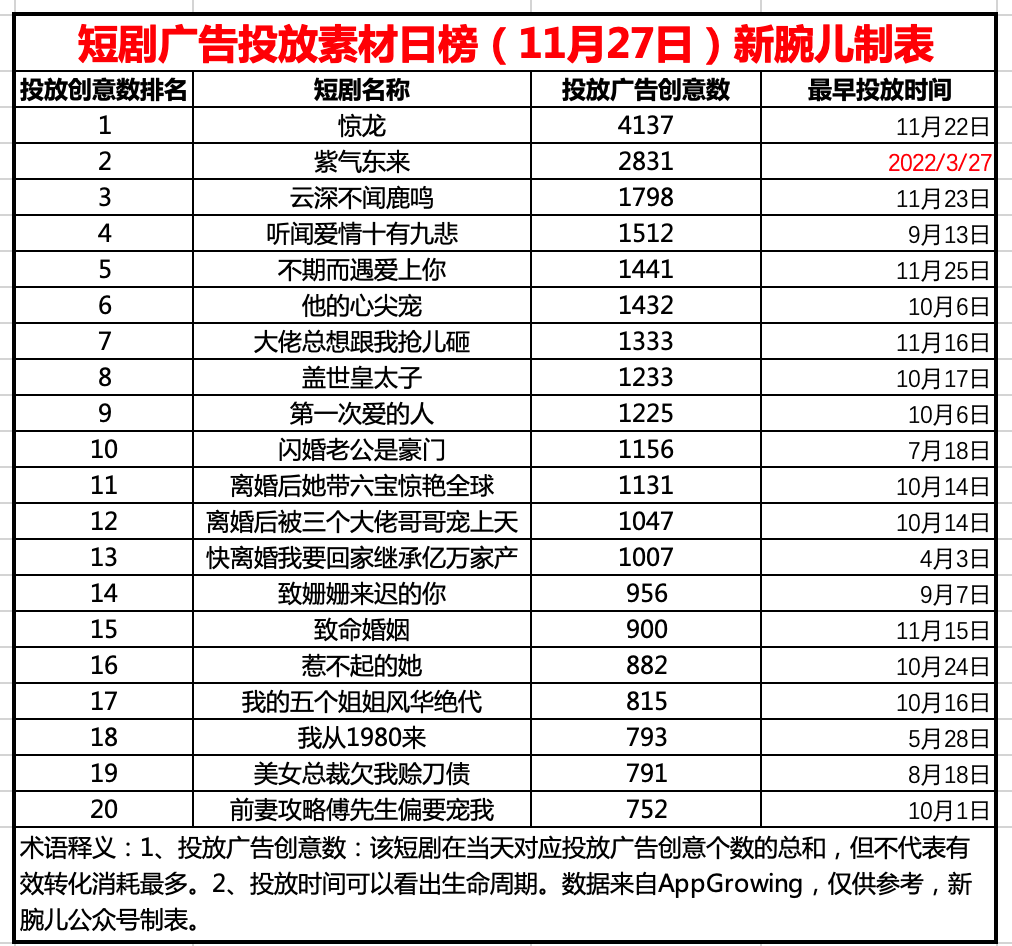 短剧广告投放素材日榜（11月27日）新腕儿制表

| 投放创意数排名 | 短剧名称 | 投放广告创意数 | 最早投放时间 |
|---|---|---|---|
| 1 | 惊龙 | 4137 | 11月22日 |
| 2 | 紫气东来 | 2831 | 2022/3/27 |
| 3 | 云深不闻鹿鸣 | 1798 | 11月23日 |
| 4 | 听闻爱情十有九悲 | 1512 | 9月13日 |
| 5 | 不期而遇爱上你 | 1441 | 11月25日 |
| 6 | 他的心尖宠 | 1432 | 10月6日 |
| 7 | 大佬总想跟我抢儿砸 | 1333 | 11月16日 |
| 8 | 盖世皇太子 | 1233 | 10月17日 |
| 9 | 第一次爱的人 | 1225 | 10月6日 |
| 10 | 闪婚老公是豪门 | 1156 | 7月18日 |
| 11 | 离婚后她带六宝惊艳全球 | 1131 | 10月14日 |
| 12 | 离婚后被三个大佬哥哥宠上天 | 1047 | 10月14日 |
| 13 | 快离婚我要回家继承亿万家产 | 1007 | 4月3日 |
| 14 | 致姗姗来迟的你 | 956 | 9月7日 |
| 15 | 致命婚姻 | 900 | 11月15日 |
| 16 | 惹不起的她 | 882 | 10月24日 |
| 17 | 我的五个姐姐风华绝代 | 815 | 10月16日 |
| 18 | 我从1980来 | 793 | 5月28日 |
| 19 | 美女总裁欠我赊刀债 | 791 | 8月18日 |
| 20 | 前妻攻略傅先生偏要宠我 | 752 | 10月1日 |

术语释义：1、投放广告创意数：该短剧在当天对应投放广告创意个数的总和，但不代表有效转化消耗最多。2、投放时间可以看出生命周期。数据来自AppGrowing，仅供参考，新腕儿公众号制表。